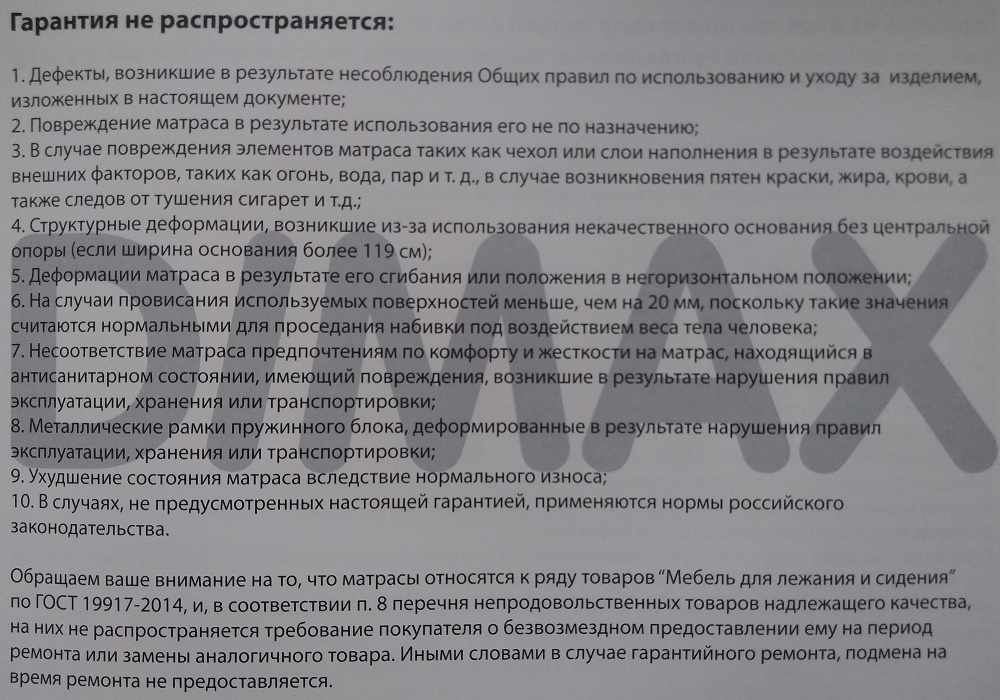 Гарантия не распространяется:

1. Дефекты, возникшие в результате несоблюдения Общих правил по использованию и уходу за изделием, изложенных в настоящем документе;
2. Повреждение матраса в результате использования его не по назначению;
3. В случае повреждения элементов матраса таких как чехол или слои наполнения в результате воздействия внешних факторов, таких как огонь, вода, пар и т. д., в случае возникновения пятен краски, жира, крови, а также следов от тушения сигарет и т.д.;
4. Структурные деформации, возникшие из-за использования некачественного основания без центральной опоры (если ширина основания более 119 см);
5. Деформации матраса в результате его сгибания или положения в негоризонтальном положении;
6. На случаи провисания используемых поверхностей меньше, чем на 20 мм, поскольку такие значения считаются нормальными для проседания набивки под воздействием веса тела человека;
7. Несоответствие матраса предпочтениям по комфорту и жесткости на матрас, находящийся в антисанитарном состоянии, имеющий повреждения, возникшие в результате нарушения правил эксплуатации, хранения или транспортировки;
8. Металлические рамки пружинного блока, деформированные в результате нарушения правил эксплуатации, хранения или транспортировки;
9. Ухудшение состояния матраса вследствие нормального износа;
10. В случаях, не предусмотренных настоящей гарантией, применяются нормы российского законодательства.

Обращаем ваше внимание на то, что матрасы относятся к ряду товаров "Мебель для лежания и сидения" по ГОСТ 19917-2014, и, в соответствии п. 8 перечня непродовольственных товаров надлежащего качества, на них не распространяется требование покупателя о безвозмездном предоставлении ему на период ремонта или замены аналогичного товара. Иными словами в случае гарантийного ремонта, подмена на время ремонта не предоставляется.

DIMAX